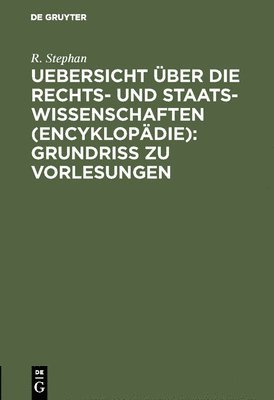 DE GRUYTER

R. Stephan

UEBERSICHT ÜBER DIE RECHTS- UND STAATSWISSENSCHAFTEN (ENCYKLOPÄDIE): GRUNDRISS ZU VORLESUNGEN

DE G